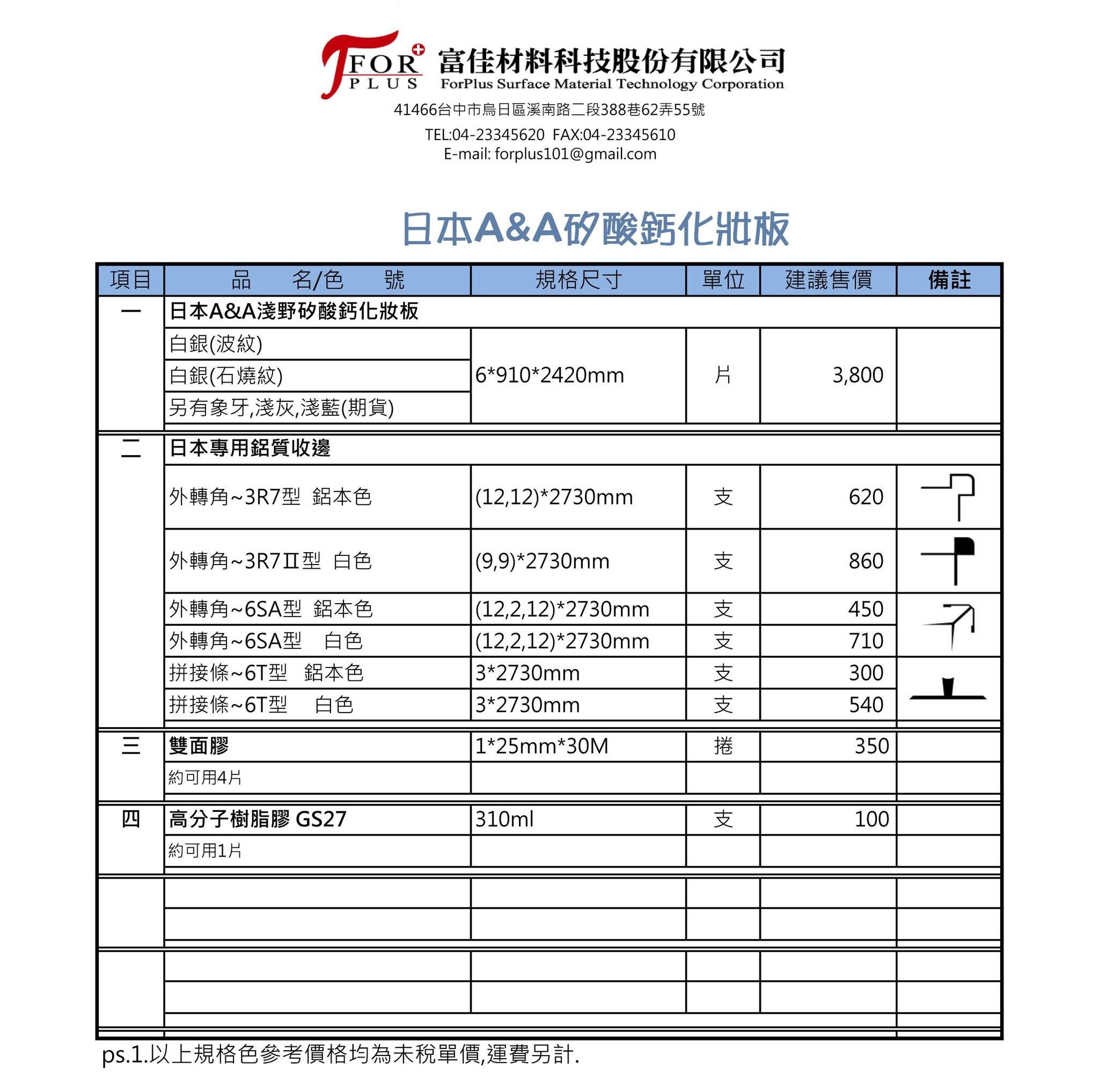 FOR PLUS 富佳材料科技股份有限公司
ForPlus Surface Material Technology Corporation
41466台中市烏日區溪南路二段388巷62弄55號
TEL:04-23345620 FAX:04-23345610
E-mail: forplus101@gmail.com

日本A&A矽酸鈣化妝板

| 項目 | 品　名/色　號 | 規格尺寸 | 單位 | 建議售價 | 備註 |
|---|---|---|---|---|---|
| 一 | 日本A&A淺野矽酸鈣化妝板 | | | | |
| | 白銀(波紋) | 6*910*2420mm | 片 | 3,800 | |
| | 白銀(石燒紋) | | | | |
| | 另有象牙,淺灰,淺藍(期貨) | | | | |
| 二 | 日本專用鋁質收邊 | | | | |
| | 外轉角~3R7型 鋁本色 | (12,12)*2730mm | 支 | 620 | |
| | 外轉角~3R7Ⅱ型 白色 | (9,9)*2730mm | 支 | 860 | |
| | 外轉角~6SA型 鋁本色 | (12,2,12)*2730mm | 支 | 450 | |
| | 外轉角~6SA型 白色 | (12,2,12)*2730mm | 支 | 710 | |
| | 拼接條~6T型 鋁本色 | 3*2730mm | 支 | 300 | |
| | 拼接條~6T型 白色 | 3*2730mm | 支 | 540 | |
| 三 | 雙面膠 | 1*25mm*30M | 捲 | 350 | |
| | 約可用4片 | | | | |
| 四 | 高分子樹脂膠 GS27 | 310ml | 支 | 100 | |
| | 約可用1片 | | | | |

ps.1.以上規格色參考價格均為未稅單價,運費另計.